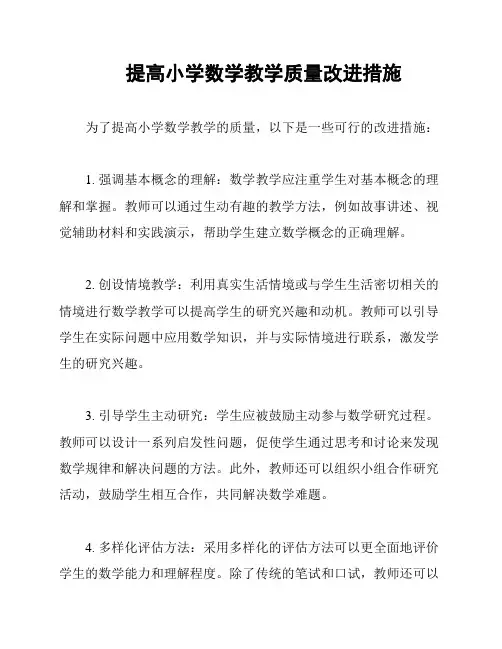 提高小学数学教学质量改进措施

为了提高小学数学教学的质量，以下是一些可行的改进措施：

1. 强调基本概念的理解：数学教学应注重学生对基本概念的理解和掌握。教师可以通过生动有趣的教学方法，例如故事讲述、视觉辅助材料和实践演示，帮助学生建立数学概念的正确理解。

2. 创设情境教学：利用真实生活情境或与学生生活密切相关的情境进行数学教学可以提高学生的研究兴趣和动机。教师可以引导学生在实际问题中应用数学知识，并与实际情境进行联系，激发学生的研究兴趣。

3. 引导学生主动研究：学生应被鼓励主动参与数学研究过程。教师可以设计一系列启发性问题，促使学生通过思考和讨论来发现数学规律和解决问题的方法。此外，教师还可以组织小组合作研究活动，鼓励学生相互合作，共同解决数学难题。

4. 多样化评估方法：采用多样化的评估方法可以更全面地评价学生的数学能力和理解程度。除了传统的笔试和口试，教师还可以